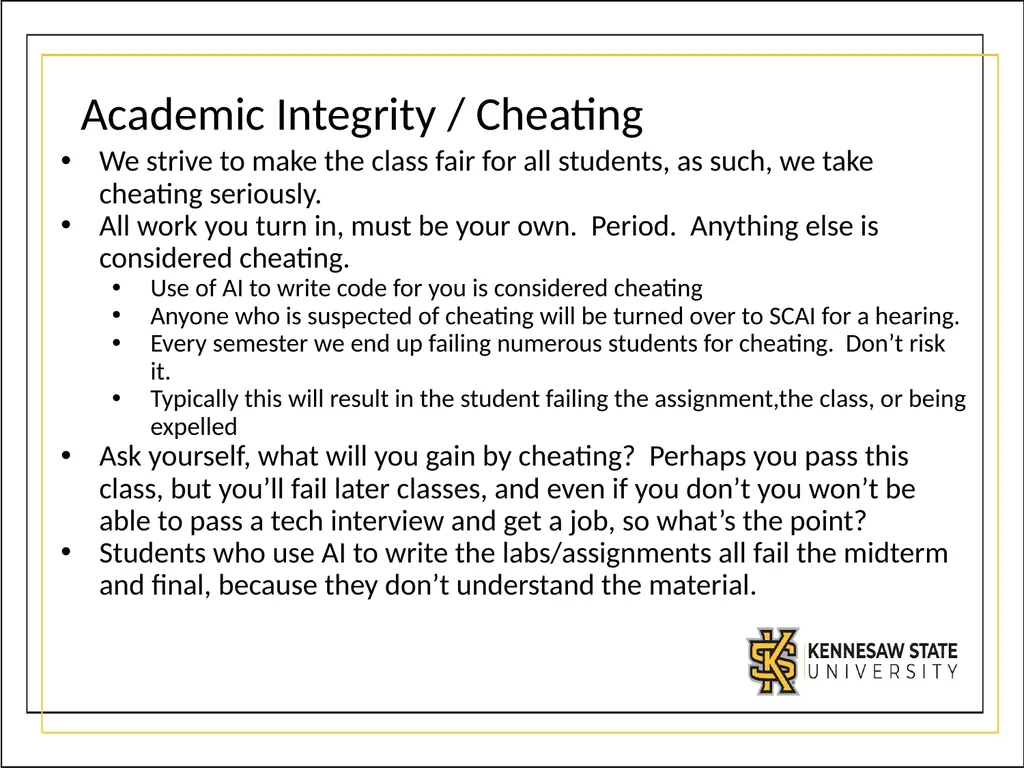 Academic Integrity / Cheating

• We strive to make the class fair for all students, as such, we take cheating seriously.
• All work you turn in, must be your own. Period. Anything else is considered cheating.
• Use of AI to write code for you is considered cheating
• Anyone who is suspected of cheating will be turned over to SCAI for a hearing.
• Every semester we end up failing numerous students for cheating. Don't risk it.
• Typically this will result in the student failing the assignment,the class, or being expelled
• Ask yourself, what will you gain by cheating? Perhaps you pass this class, but you'll fail later classes, and even if you don't you won't be able to pass a tech interview and get a job, so what's the point?
• Students who use AI to write the labs/assignments all fail the midterm and final, because they don't understand the material.

KENNESAW STATE
UNIVERSITY